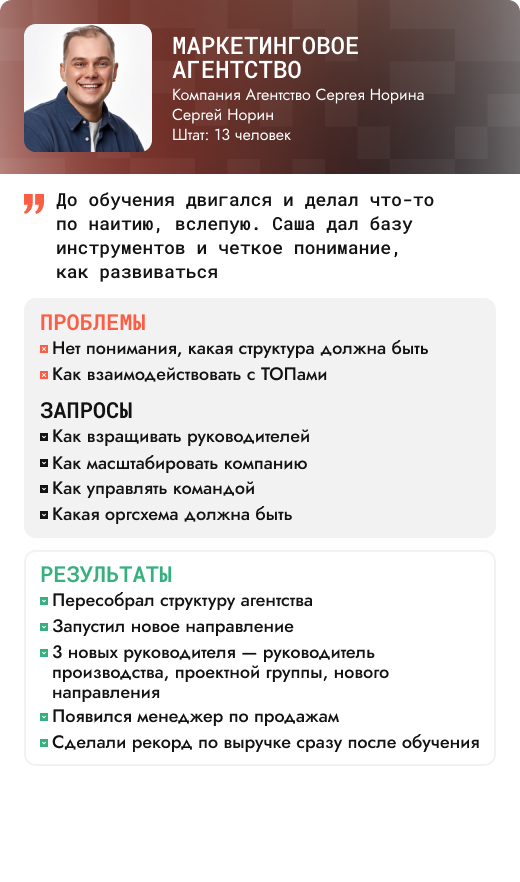 МАРКЕТИНГОВОЕ АГЕНТСТВО

Компания Агентство Сергея Норина
Сергей Норин
Штат: 13 человек

До обучения двигался и делал что-то по наитию, вслепую. Саша дал базу инструментов и четкое понимание, как развиваться

ПРОБЛЕМЫ
Нет понимания, какая структура должна быть
Как взаимодействовать с ТОПами

ЗАПРОСЫ
Как взращивать руководителей
Как масштабировать компанию
Как управлять командой
Какая оргсхема должна быть

РЕЗУЛЬТАТЫ
Пересобрал структуру агентства
Запустил новое направление
3 новых руководителя — руководитель производства, проектной группы, нового направления
Появился менеджер по продажам
Сделали рекорд по выручке сразу после обучения